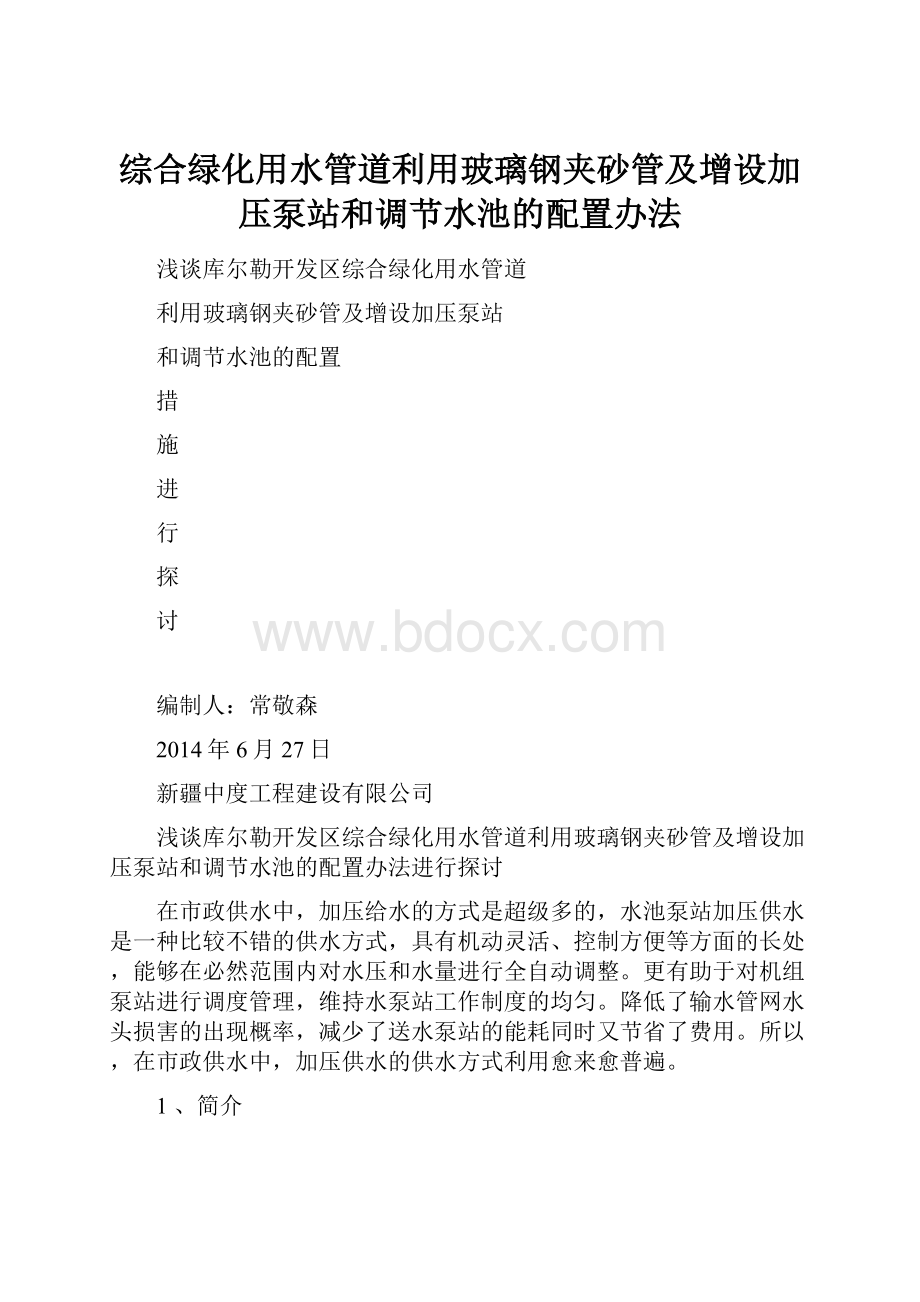 综合绿化用水管道利用玻璃钢夹砂管及增设加压泵站和调节水池的配置办法

浅谈库尔勒开发区综合绿化用水管道

利用玻璃钢夹砂管及增设加压泵站

和调节水池的配置

措

施

进

行

探

讨

www.bdocx.com

编制人：常敬森

2014 年 6 月 27 日

新疆中度工程建设有限公司

浅谈库尔勒开发区综合绿化用水管道利用玻璃钢夹砂管及增设加压泵站和调节水池的配置办法进行探讨

在市政供水中，加压给水的方式是超级多的，水池泵站加压供水是一种比较不错的供水方式，具有机动灵活、控制方便等方面的长处，能够在必然范围内对水压和水量进行全自动调整。更有助于对机组泵站进行调度管理，维持水泵站工作制度的均匀。降低了输水管网水头损害的出现概率，减少了送水泵站的能耗同时又节省了费用。所以，在市政供水中，加压供水的供水方式利用愈来愈普遍。

1 、简介